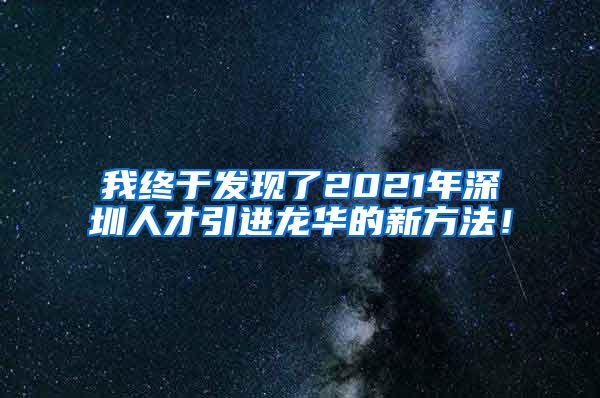 我终于发现了2021年深圳人才引进龙华的新方法！